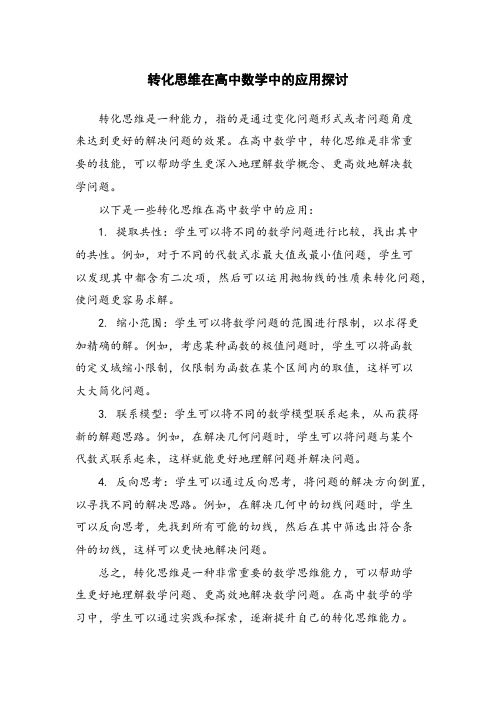 转化思维在高中数学中的应用探讨

转化思维是一种能力，指的是通过变化问题形式或者问题角度来达到更好的解决问题的效果。在高中数学中，转化思维是非常重要的技能，可以帮助学生更深入地理解数学概念、更高效地解决数学问题。

以下是一些转化思维在高中数学中的应用：

1. 提取共性：学生可以将不同的数学问题进行比较，找出其中的共性。例如，对于不同的代数式求最大值或最小值问题，学生可以发现其中都含有二次项，然后可以运用抛物线的性质来转化问题，使问题更容易求解。

2. 缩小范围：学生可以将数学问题的范围进行限制，以求得更加精确的解。例如，考虑某种函数的极值问题时，学生可以将函数的定义域缩小限制，仅限制为函数在某个区间内的取值，这样可以大大简化问题。

3. 联系模型：学生可以将不同的数学模型联系起来，从而获得新的解题思路。例如，在解决几何问题时，学生可以将问题与某个代数式联系起来，这样就能更好地理解问题并解决问题。

4. 反向思考：学生可以通过反向思考，将问题的解决方向倒置，以寻找不同的解决思路。例如，在解决几何中的切线问题时，学生可以反向思考，先找到所有可能的切线，然后在其中筛选出符合条件的切线，这样可以更快地解决问题。

总之，转化思维是一种非常重要的数学思维能力，可以帮助学生更好地理解数学问题、更高效地解决数学问题。在高中数学的学习中，学生可以通过实践和探索，逐渐提升自己的转化思维能力。